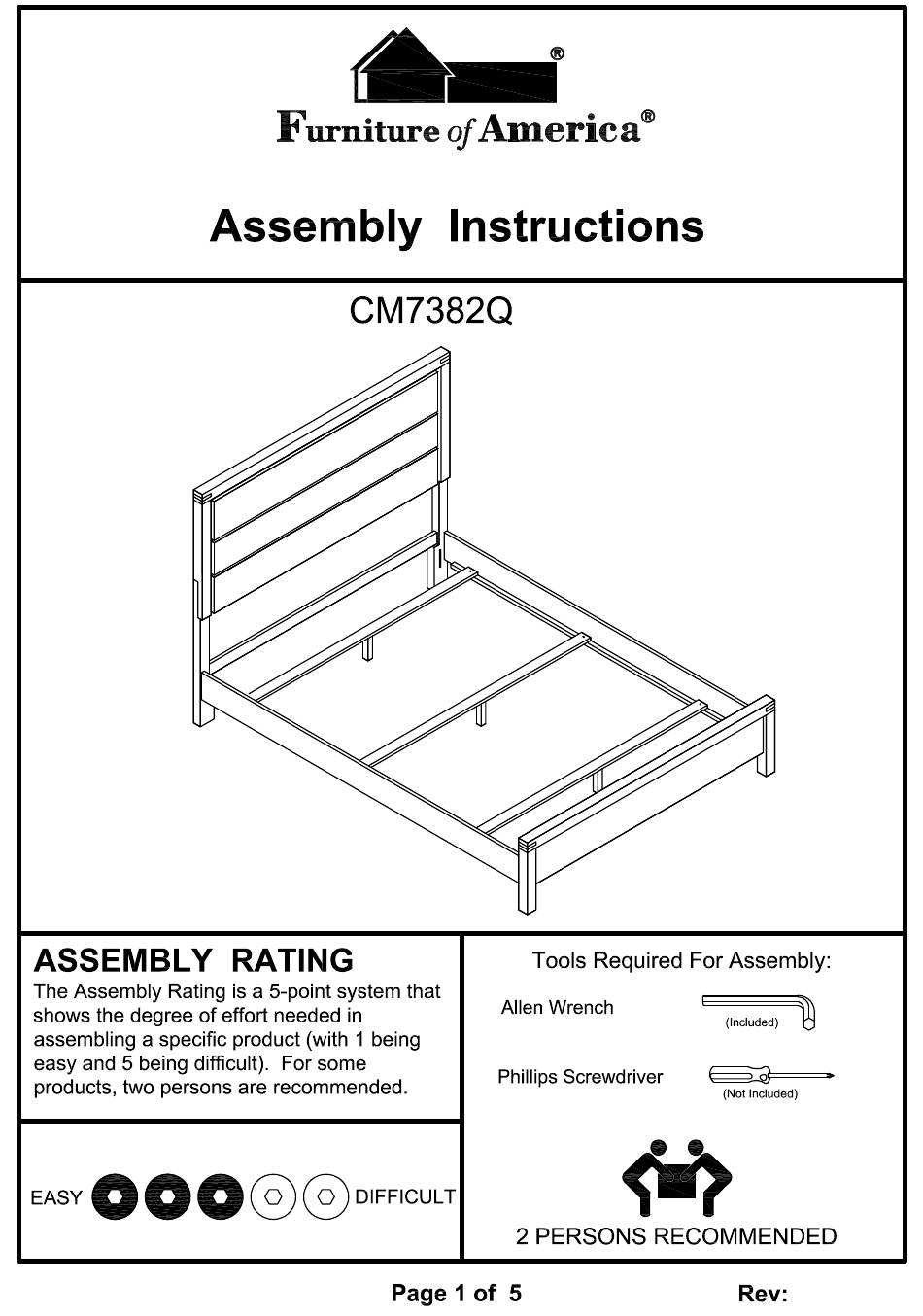 ®

Furniture of America®

Assembly Instructions

CM7382Q

ASSEMBLY RATING

The Assembly Rating is a 5-point system that shows the degree of effort needed in assembling a specific product (with 1 being easy and 5 being difficult). For some products, two persons are recommended.

EASY DIFFICULT

Tools Required For Assembly:

Allen Wrench (Included)

Phillips Screwdriver (Not Included)

2 PERSONS RECOMMENDED

Page 1 of 5

Rev: